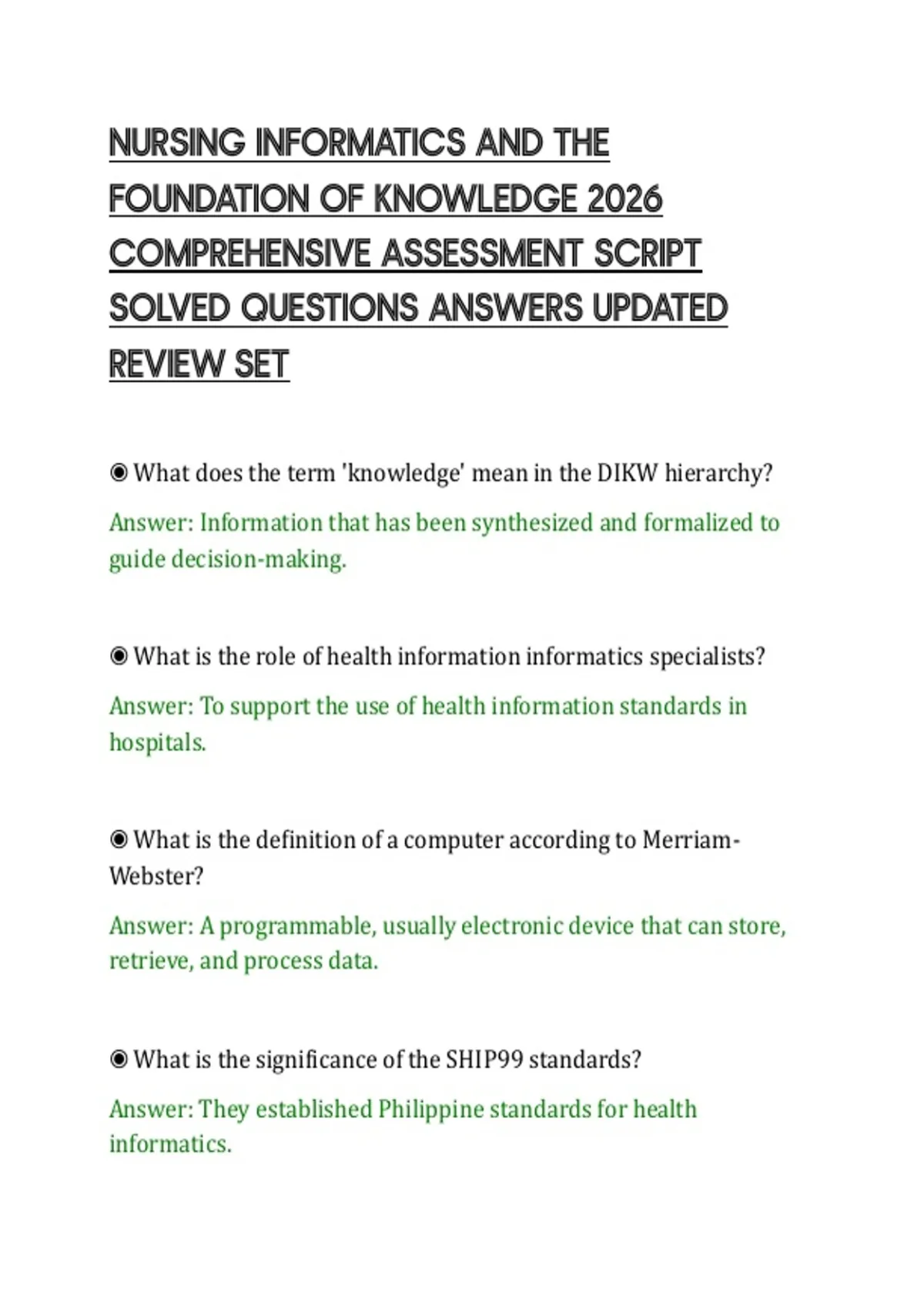 NURSING INFORMATICS AND THE FOUNDATION OF KNOWLEDGE 2026 COMPREHENSIVE ASSESSMENT SCRIPT SOLVED QUESTIONS ANSWERS UPDATED REVIEW SET

◉ What does the term 'knowledge' mean in the DIKW hierarchy?

Answer: Information that has been synthesized and formalized to guide decision-making.

◉ What is the role of health information informatics specialists?

Answer: To support the use of health information standards in hospitals.

◉ What is the definition of a computer according to Merriam-Webster?

Answer: A programmable, usually electronic device that can store, retrieve, and process data.

◉ What is the significance of the SHIP99 standards?

Answer: They established Philippine standards for health informatics.